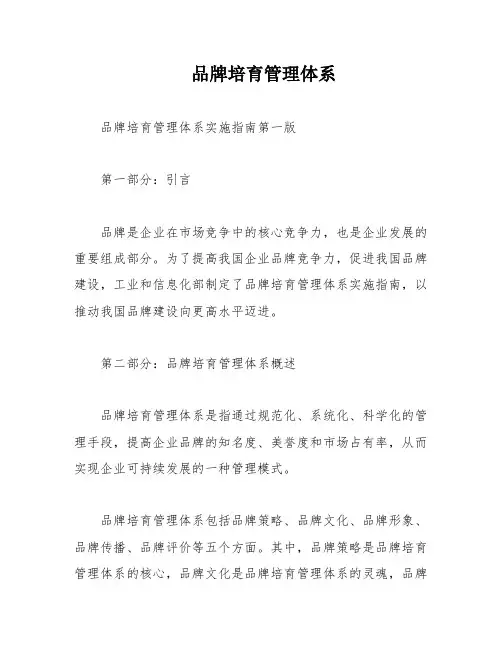 品牌培育管理体系

品牌培育管理体系实施指南第一版

第一部分：引言

品牌是企业在市场竞争中的核心竞争力，也是企业发展的重要组成部分。为了提高我国企业品牌竞争力，促进我国品牌建设，工业和信息化部制定了品牌培育管理体系实施指南，以推动我国品牌建设向更高水平迈进。

第二部分：品牌培育管理体系概述

品牌培育管理体系是指通过规范化、系统化、科学化的管理手段，提高企业品牌的知名度、美誉度和市场占有率，从而实现企业可持续发展的一种管理模式。

品牌培育管理体系包括品牌策略、品牌文化、品牌形象、品牌传播、品牌评价等五个方面。其中，品牌策略是品牌培育管理体系的核心，品牌文化是品牌培育管理体系的灵魂，品牌